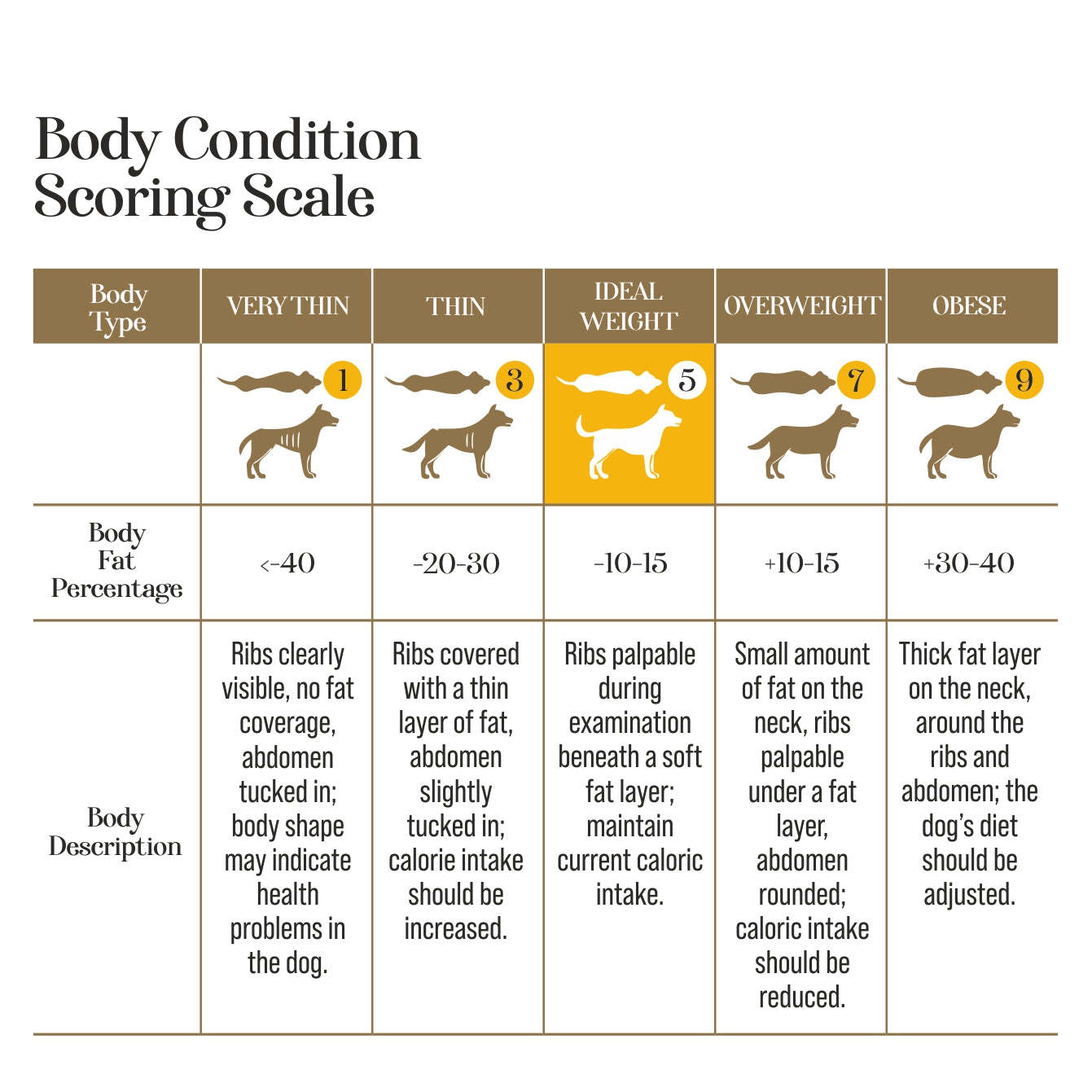 Body Condition Scoring Scale

| Body Type | VERY THIN | THIN | IDEAL WEIGHT | OVERWEIGHT | OBESE |
|---|---|---|---|---|---|
| | 1 | 3 | 5 | 7 | 9 |
| Body Fat Percentage | <-40 | -20-30 | -10-15 | +10-15 | +30-40 |
| Body Description | Ribs clearly visible, no fat coverage, abdomen tucked in; body shape may indicate health problems in the dog. | Ribs covered with a thin layer of fat, abdomen slightly tucked in; calorie intake should be increased. | Ribs palpable during examination beneath a soft fat layer; maintain current caloric intake. | Small amount of fat on the neck, ribs palpable under a fat layer, abdomen rounded; caloric intake should be reduced. | Thick fat layer on the neck, around the ribs and abdomen; the dog's diet should be adjusted. |